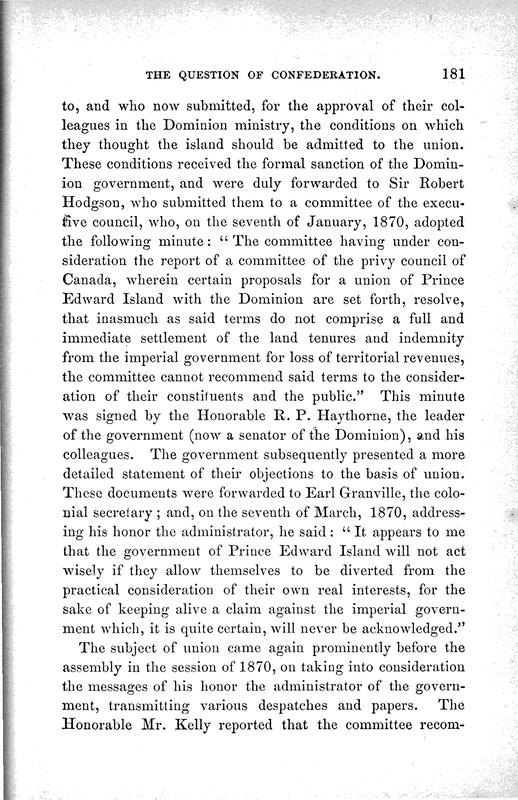 THE QUESTION OF CONFEDERATION. 181

to, and who now submitted, for the approval of their colleagues in the Dominion ministry, the conditions on which they thought the island should be admitted to the union. These conditions received the formal sanction of the Dominion government, and were duly forwarded to Sir Robert Hodgson, who submitted them to a committee of the executive council, who, on the seventh of January, 1870, adopted the following minute: "The committee having under consideration the report of a committee of the privy council of Canada, wherein certain proposals for a union of Prince Edward Island with the Dominion are set forth, resolve, that inasmuch as said terms do not comprise a full and immediate settlement of the land tenures and indemnity from the imperial government for loss of territorial revenues, the committee cannot recommend said terms to the consideration of their constituents and the public." This minute was signed by the Honorable R. P. Haythorne, the leader of the government (now a senator of the Dominion), and his colleagues. The government subsequently presented a more detailed statement of their objections to the basis of union. These documents were forwarded to Earl Granville, the colonial secretary; and, on the seventh of March, 1870, addressing his honor the administrator, he said: "It appears to me that the government of Prince Edward Island will not act wisely if they allow themselves to be diverted from the practical consideration of their own real interests, for the sake of keeping alive a claim against the imperial government which, it is quite certain, will never be acknowledged."

The subject of union came again prominently before the assembly in the session of 1870, on taking into consideration the messages of his honor the administrator of the government, transmitting various despatches and papers. The Honorable Mr. Kelly reported that the committee recom-